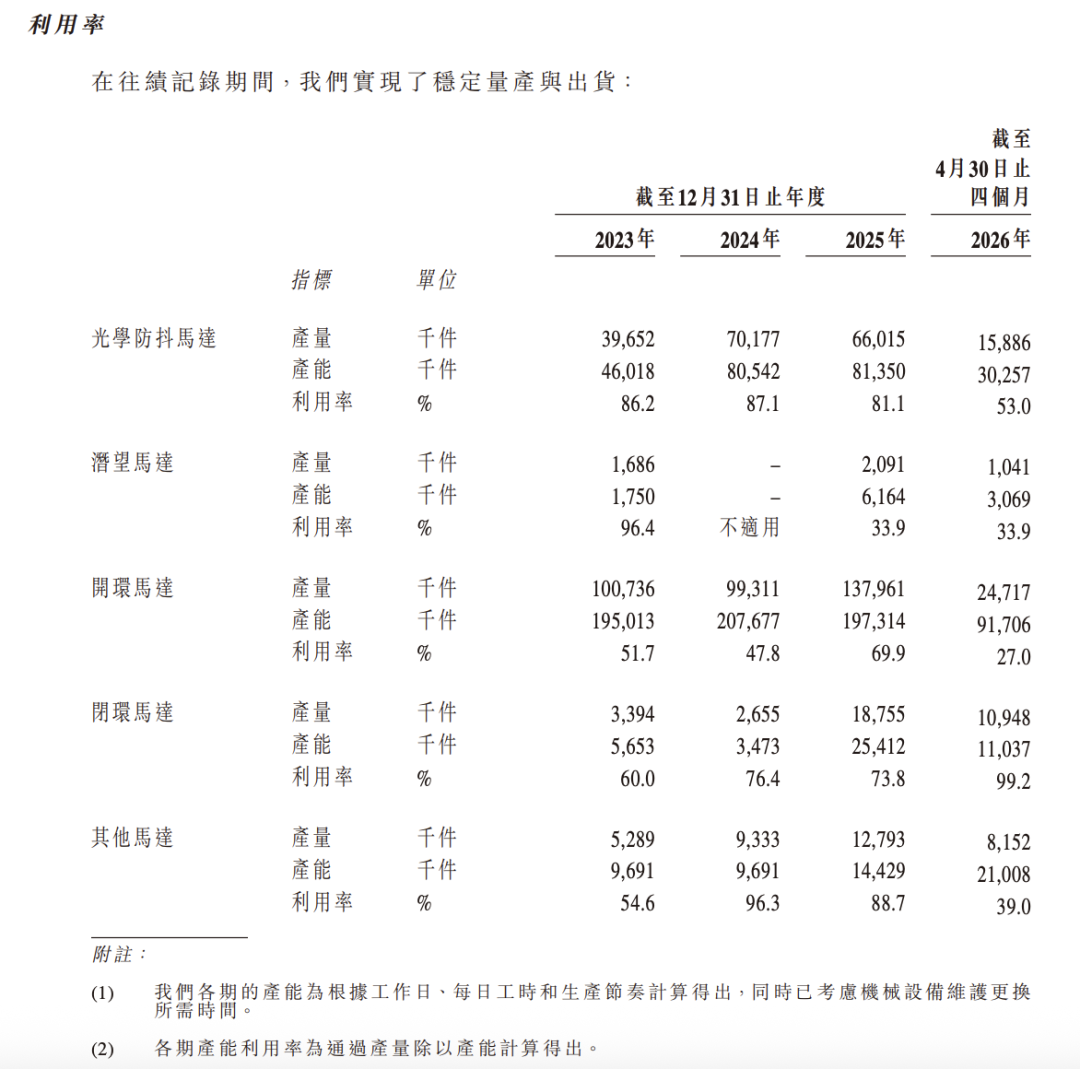 利用率

在往績記錄期間，我們實現了穩定量產與出貨：

| | | | 截至12月31日止年度 | | | 截至4月30日止四個月 |
|---|---|---|---|---|---|---|
| | | | 2023年 | 2024年 | 2025年 | 2026年 |
| | 指標 | 單位 | | | | |
| 光學防抖馬達 | 產量 | 千件 | 39,652 | 70,177 | 66,015 | 15,886 |
| | 產能 | 千件 | 46,018 | 80,542 | 81,350 | 30,257 |
| | 利用率 | % | 86.2 | 87.1 | 81.1 | 53.0 |
| 潛望馬達 | 產量 | 千件 | 1,686 | – | 2,091 | 1,041 |
| | 產能 | 千件 | 1,750 | – | 6,164 | 3,069 |
| | 利用率 | % | 96.4 | 不適用 | 33.9 | 33.9 |
| 開環馬達 | 產量 | 千件 | 100,736 | 99,311 | 137,961 | 24,717 |
| | 產能 | 千件 | 195,013 | 207,677 | 197,314 | 91,706 |
| | 利用率 | % | 51.7 | 47.8 | 69.9 | 27.0 |
| 閉環馬達 | 產量 | 千件 | 3,394 | 2,655 | 18,755 | 10,948 |
| | 產能 | 千件 | 5,653 | 3,473 | 25,412 | 11,037 |
| | 利用率 | % | 60.0 | 76.4 | 73.8 | 99.2 |
| 其他馬達 | 產量 | 千件 | 5,289 | 9,333 | 12,793 | 8,152 |
| | 產能 | 千件 | 9,691 | 9,691 | 14,429 | 21,008 |
| | 利用率 | % | 54.6 | 96.3 | 88.7 | 39.0 |

附註：

(1) 我們各期的產能為根據工作日、每日工時和生產節奏計算得出，同時已考慮機械設備維護更換所需時間。

(2) 各期產能利用率為通過產量除以產能計算得出。